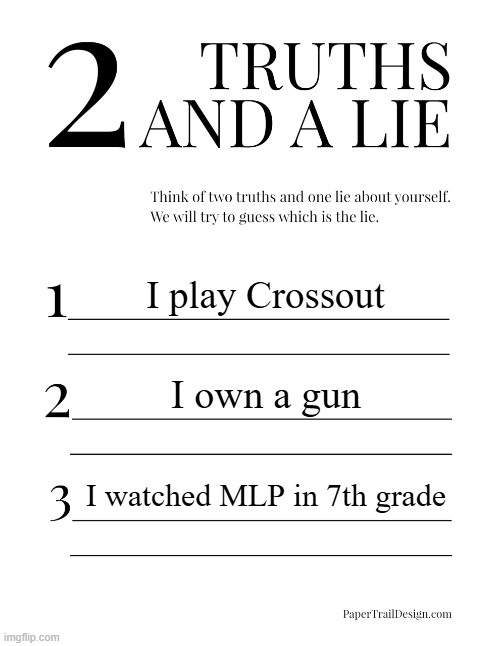 2 TRUTHS AND A LIE

Think of two truths and one lie about yourself. We will try to guess which is the lie.

1 I play Crossout

2 I own a gun

3 I watched MLP in 7th grade

PaperTrailDesign.com

imgflip.com